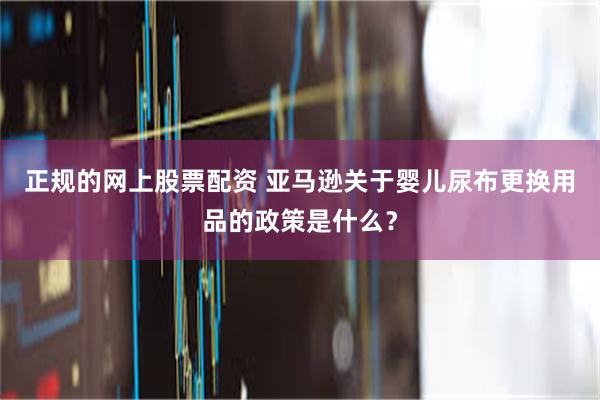 正规的网上股票配资 亚马逊关于婴儿尿布更换用品的政策是什么？